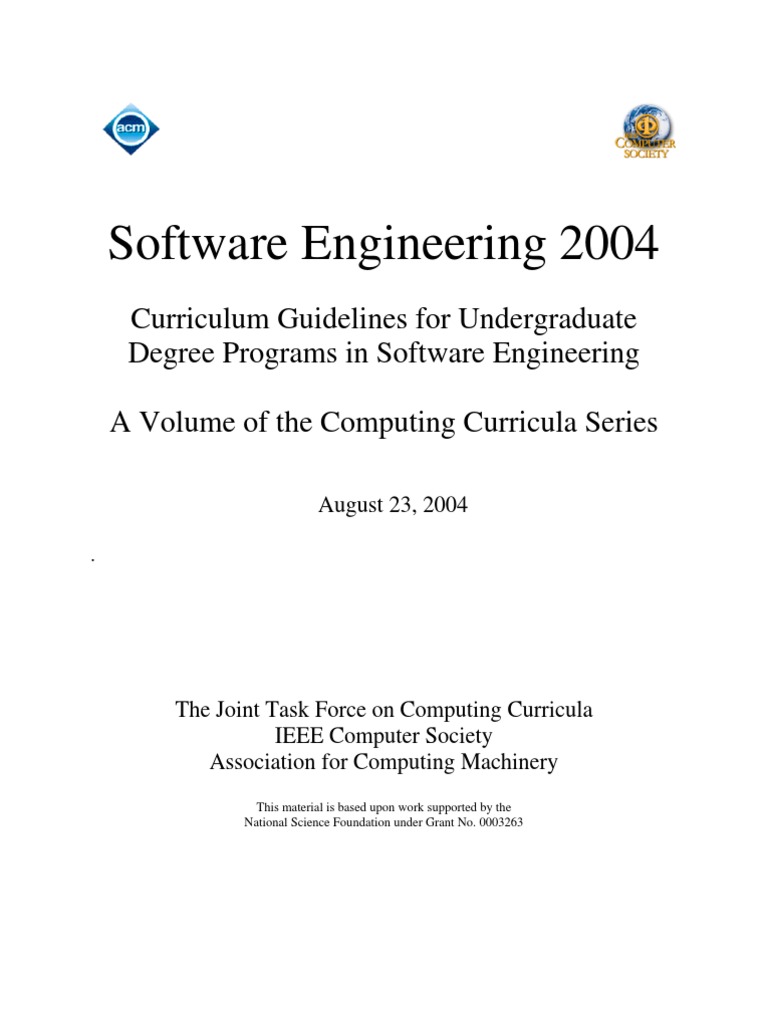 acm

COMPUTER SOCIETY

Software Engineering 2004

Curriculum Guidelines for Undergraduate Degree Programs in Software Engineering

A Volume of the Computing Curricula Series

August 23, 2004

.

The Joint Task Force on Computing Curricula
IEEE Computer Society
Association for Computing Machinery

This material is based upon work supported by the National Science Foundation under Grant No. 0003263